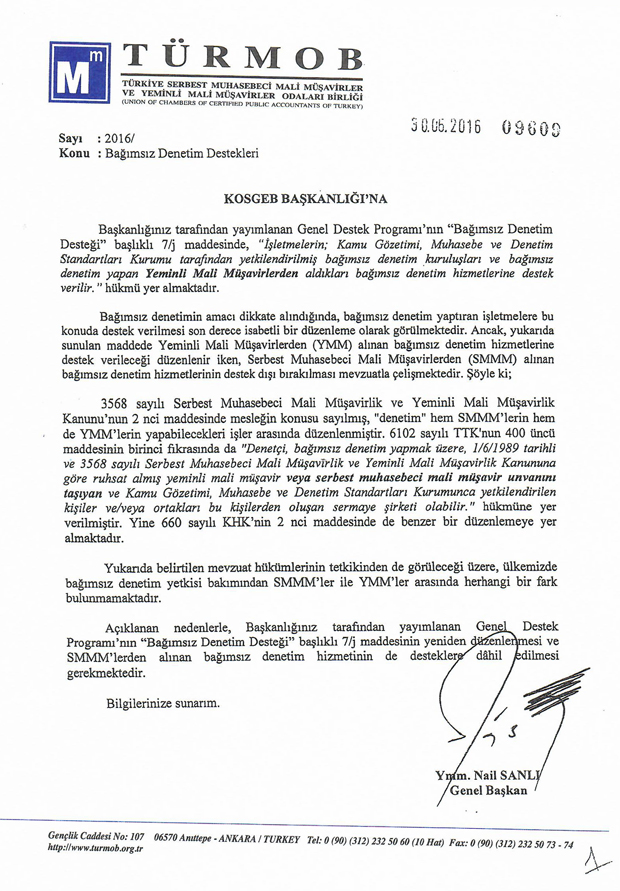 Mm TÜRMOB
TÜRKİYE SERBEST MUHASEBECİ MALİ MÜŞAVİRLER VE YEMİNLİ MALİ MÜŞAVİRLER ODALARI BİRLİĞİ
(UNION OF CHAMBERS OF CERTIFIED PUBLIC ACCOUNTANTS OF TURKEY)

30.05.2016 09600

Sayı : 2016/
Konu : Bağımsız Denetim Destekleri

KOSGEB BAŞKANLIĞI'NA

Başkanlığınız tarafından yayımlanan Genel Destek Programı'nın "Bağımsız Denetim Desteği" başlıklı 7/j maddesinde, "İşletmelerin; Kamu Gözetimi, Muhasebe ve Denetim Standartları Kurumu tarafından yetkilendirilmiş bağımsız denetim kuruluşları ve bağımsız denetim yapan Yeminli Mali Müşavirlerden aldıkları bağımsız denetim hizmetlerine destek verilir." hükmü yer almaktadır.

Bağımsız denetimin amacı dikkate alındığında, bağımsız denetim yaptıran işletmelere bu konuda destek verilmesi son derece isabetli bir düzenleme olarak görülmektedir. Ancak, yukarıda sunulan maddede Yeminli Mali Müşavirlerden (YMM) alınan bağımsız denetim hizmetlerine destek verileceği düzenlenir iken, Serbest Muhasebeci Mali Müşavirlerden (SMMM) alınan bağımsız denetim hizmetlerinin destek dışı bırakılması mevzuatla çelişmektedir. Şöyle ki;

3568 sayılı Serbest Muhasebeci Mali Müşavirlik ve Yeminli Mali Müşavirlik Kanunu'nun 2 nci maddesinde mesleğin konusu sayılmış, "denetim" hem SMMM'lerin hem de YMM'lerin yapabilecekleri işler arasında düzenlenmiştir. 6102 sayılı TTK'nun 400 üncü maddesinin birinci fıkrasında da "Denetçi, bağımsız denetim yapmak üzere, 1/6/1989 tarihli ve 3568 sayılı Serbest Muhasebeci Mali Müşavirlik ve Yeminli Mali Müşavirlik Kanununa göre ruhsat almış yeminli mali müşavir veya serbest muhasebeci mali müşavir unvanını taşıyan ve Kamu Gözetimi, Muhasebe ve Denetim Standartları Kurumunca yetkilendirilen kişiler ve/veya ortakları bu kişilerden oluşan sermaye şirketi olabilir." hükmüne yer verilmiştir. Yine 660 sayılı KHK'nin 2 nci maddesinde de benzer bir düzenlemeye yer almaktadır.

Yukarıda belirtilen mevzuat hükümlerinin tetkikinden de görüleceği üzere, ülkemizde bağımsız denetim yetkisi bakımından SMMM'ler ile YMM'ler arasında herhangi bir fark bulunmamaktadır.

Açıklanan nedenlerle, Başkanlığınız tarafından yayımlanan Genel Destek Programı'nın "Bağımsız Denetim Desteği" başlıklı 7/j maddesinin yeniden düzenlenmesi ve SMMM'lerden alınan bağımsız denetim hizmetinin de desteklere dâhil edilmesi gerekmektedir.

Bilgilerinize sunarım.

Ymm. Nail SANLI
Genel Başkan

Gençlik Caddesi No: 107 06570 Anıttepe - ANKARA / TURKEY Tel: 0 (90) (312) 232 50 60 (10 Hat) Fax: 0 (90) (312) 232 50 73 - 74
http://www.turmob.org.tr

1